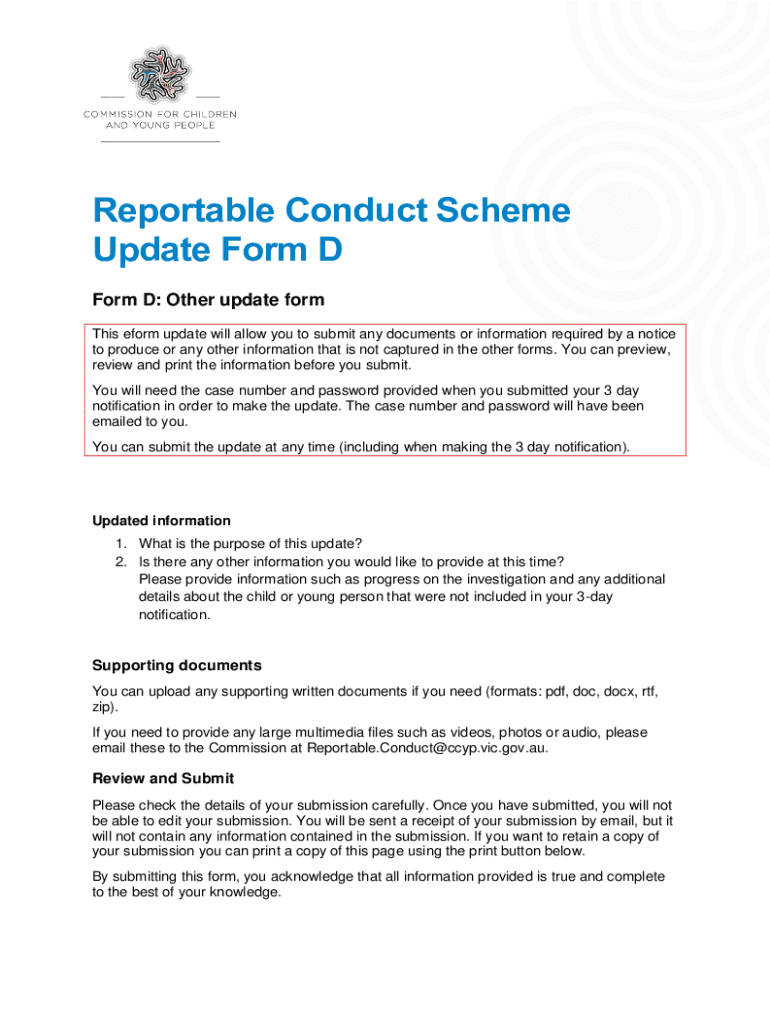 COMMISSION FOR CHILDREN AND YOUNG PEOPLE

Reportable Conduct Scheme Update Form D

Form D: Other update form

This eform update will allow you to submit any documents or information required by a notice to produce or any other information that is not captured in the other forms. You can preview, review and print the information before you submit.

You will need the case number and password provided when you submitted your 3 day notification in order to make the update. The case number and password will have been emailed to you.

You can submit the update at any time (including when making the 3 day notification).

Updated information

1. What is the purpose of this update?
2. Is there any other information you would like to provide at this time? Please provide information such as progress on the investigation and any additional details about the child or young person that were not included in your 3-day notification.

Supporting documents

You can upload any supporting written documents if you need (formats: pdf, doc, docx, rtf, zip).

If you need to provide any large multimedia files such as videos, photos or audio, please email these to the Commission at Reportable.Conduct@ccyp.vic.gov.au.

Review and Submit

Please check the details of your submission carefully. Once you have submitted, you will not be able to edit your submission. You will be sent a receipt of your submission by email, but it will not contain any information contained in the submission. If you want to retain a copy of your submission you can print a copy of this page using the print button below.

By submitting this form, you acknowledge that all information provided is true and complete to the best of your knowledge.